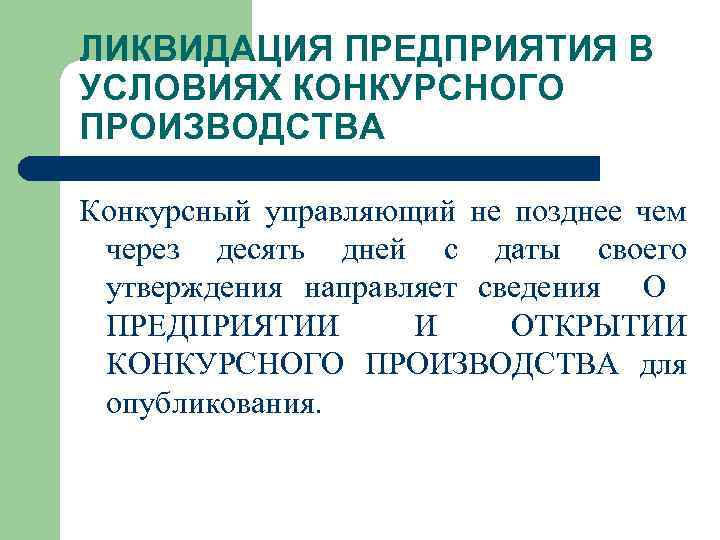 ЛИКВИДАЦИЯ ПРЕДПРИЯТИЯ В УСЛОВИЯХ КОНКУРСНОГО ПРОИЗВОДСТВА

Конкурсный управляющий не позднее чем через десять дней с даты своего утверждения направляет сведения О ПРЕДПРИЯТИИ И ОТКРЫТИИ КОНКУРСНОГО ПРОИЗВОДСТВА для опубликования.